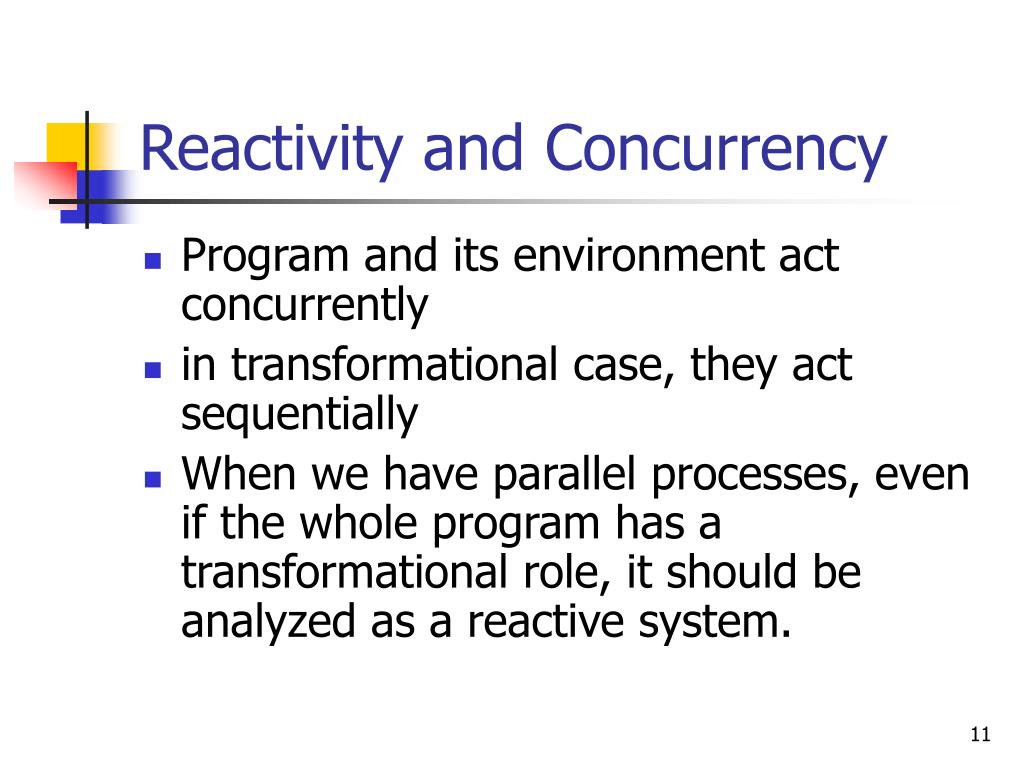 Reactivity and Concurrency

- Program and its environment act concurrently
- in transformational case, they act sequentially
- When we have parallel processes, even if the whole program has a transformational role, it should be analyzed as a reactive system.

11